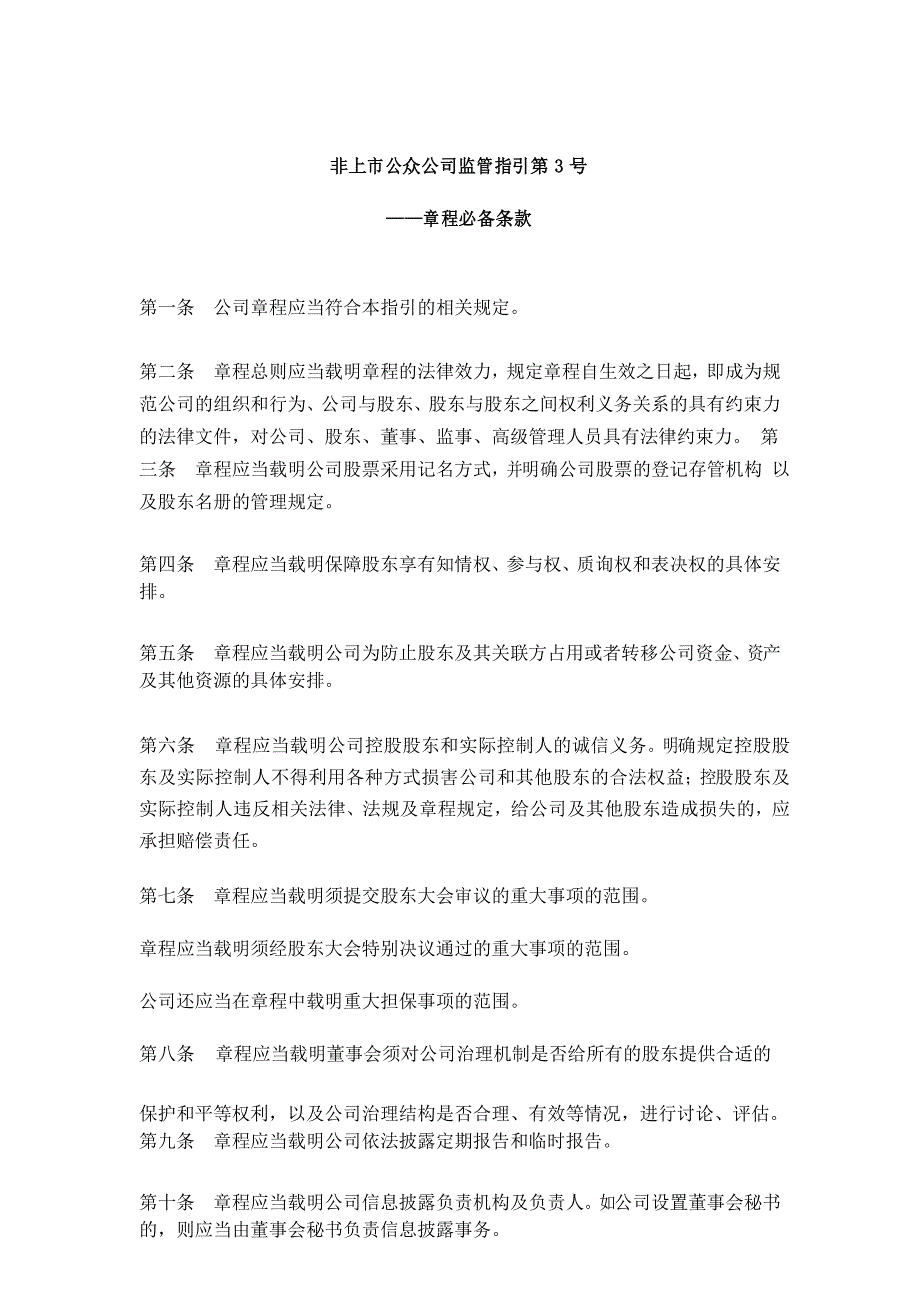 非上市公众公司监管指引第 3 号

——章程必备条款

第一条 公司章程应当符合本指引的相关规定。

第二条 章程总则应当载明章程的法律效力，规定章程自生效之日起，即成为规范公司的组织和行为、公司与股东、股东与股东之间权利义务关系的具有约束力的法律文件，对公司、股东、董事、监事、高级管理人员具有法律约束力。 第三条 章程应当载明公司股票采用记名方式，并明确公司股票的登记存管机构 以及股东名册的管理规定。

第四条 章程应当载明保障股东享有知情权、参与权、质询权和表决权的具体安排。

第五条 章程应当载明公司为防止股东及其关联方占用或者转移公司资金、资产及其他资源的具体安排。

第六条 章程应当载明公司控股股东和实际控制人的诚信义务。明确规定控股股东及实际控制人不得利用各种方式损害公司和其他股东的合法权益；控股股东及实际控制人违反相关法律、法规及章程规定，给公司及其他股东造成损失的，应承担赔偿责任。

第七条 章程应当载明须提交股东大会审议的重大事项的范围。

章程应当载明须经股东大会特别决议通过的重大事项的范围。

公司还应当在章程中载明重大担保事项的范围。

第八条 章程应当载明董事会须对公司治理机制是否给所有的股东提供合适的

保护和平等权利，以及公司治理结构是否合理、有效等情况，进行讨论、评估。
第九条 章程应当载明公司依法披露定期报告和临时报告。

第十条 章程应当载明公司信息披露负责机构及负责人。如公司设置董事会秘书的，则应当由董事会秘书负责信息披露事务。